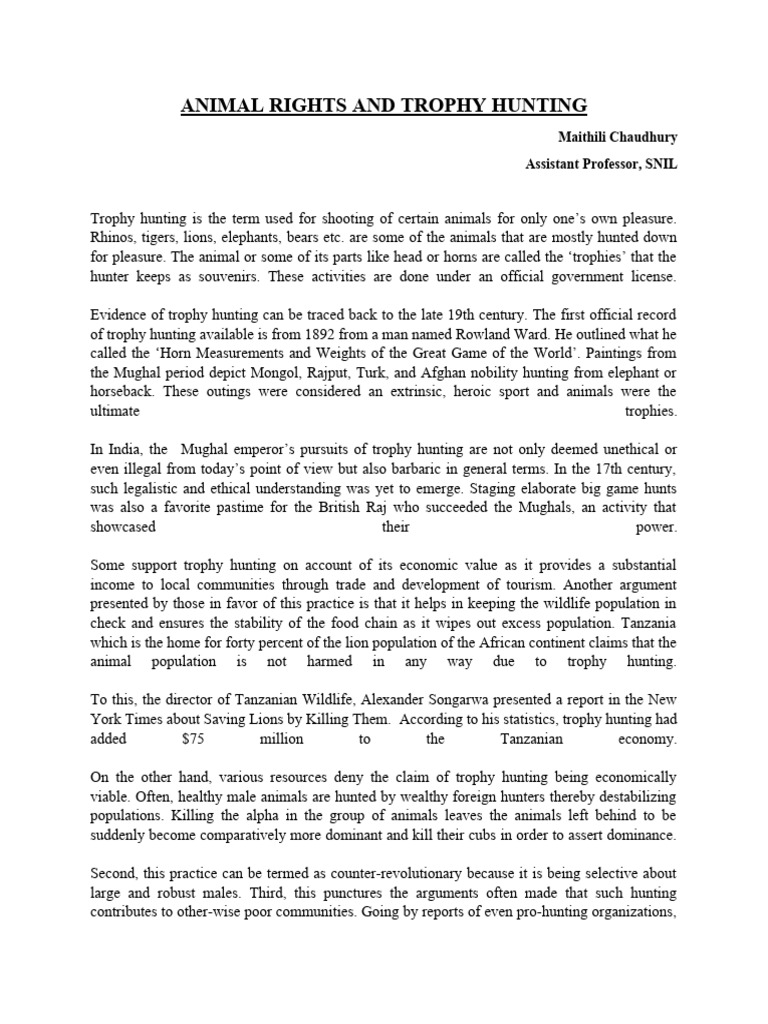 ANIMAL RIGHTS AND TROPHY HUNTING

Maithili Chaudhury

Assistant Professor, SNIL

Trophy hunting is the term used for shooting of certain animals for only one's own pleasure. Rhinos, tigers, lions, elephants, bears etc. are some of the animals that are mostly hunted down for pleasure. The animal or some of its parts like head or horns are called the 'trophies' that the hunter keeps as souvenirs. These activities are done under an official government license.

Evidence of trophy hunting can be traced back to the late 19th century. The first official record of trophy hunting available is from 1892 from a man named Rowland Ward. He outlined what he called the 'Horn Measurements and Weights of the Great Game of the World'. Paintings from the Mughal period depict Mongol, Rajput, Turk, and Afghan nobility hunting from elephant or horseback. These outings were considered an extrinsic, heroic sport and animals were the ultimate trophies.

In India, the Mughal emperor's pursuits of trophy hunting are not only deemed unethical or even illegal from today's point of view but also barbaric in general terms. In the 17th century, such legalistic and ethical understanding was yet to emerge. Staging elaborate big game hunts was also a favorite pastime for the British Raj who succeeded the Mughals, an activity that showcased their power.

Some support trophy hunting on account of its economic value as it provides a substantial income to local communities through trade and development of tourism. Another argument presented by those in favor of this practice is that it helps in keeping the wildlife population in check and ensures the stability of the food chain as it wipes out excess population. Tanzania which is the home for forty percent of the lion population of the African continent claims that the animal population is not harmed in any way due to trophy hunting.

To this, the director of Tanzanian Wildlife, Alexander Songarwa presented a report in the New York Times about Saving Lions by Killing Them. According to his statistics, trophy hunting had added $75 million to the Tanzanian economy.

On the other hand, various resources deny the claim of trophy hunting being economically viable. Often, healthy male animals are hunted by wealthy foreign hunters thereby destabilizing populations. Killing the alpha in the group of animals leaves the animals left behind to be suddenly become comparatively more dominant and kill their cubs in order to assert dominance.

Second, this practice can be termed as counter-revolutionary because it is being selective about large and robust males. Third, this punctures the arguments often made that such hunting contributes to other-wise poor communities. Going by reports of even pro-hunting organizations,